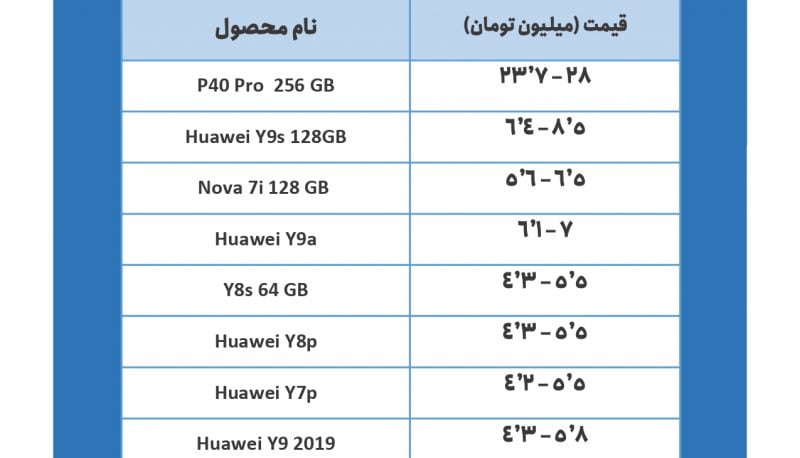 | نام محصول | قیمت (میلیون تومان) |
|---|---|
| P40 Pro 256 GB | ۲۳٬۷ - ۲۸ |
| Huawei Y9s 128GB | ٦٬٤ - ۸٬۵ |
| Nova 7i 128 GB | ۵٬٦ - ٦٬۵ |
| Huawei Y9a | ٦٬۱ - ۷ |
| Y8s 64 GB | ٤٬۳ - ۵٬۵ |
| Huawei Y8p | ٤٬۳ - ۵٬۵ |
| Huawei Y7p | ٤٬۲ - ۵٬۵ |
| Huawei Y9 2019 | ٤٬۳ - ۵٬۸ |